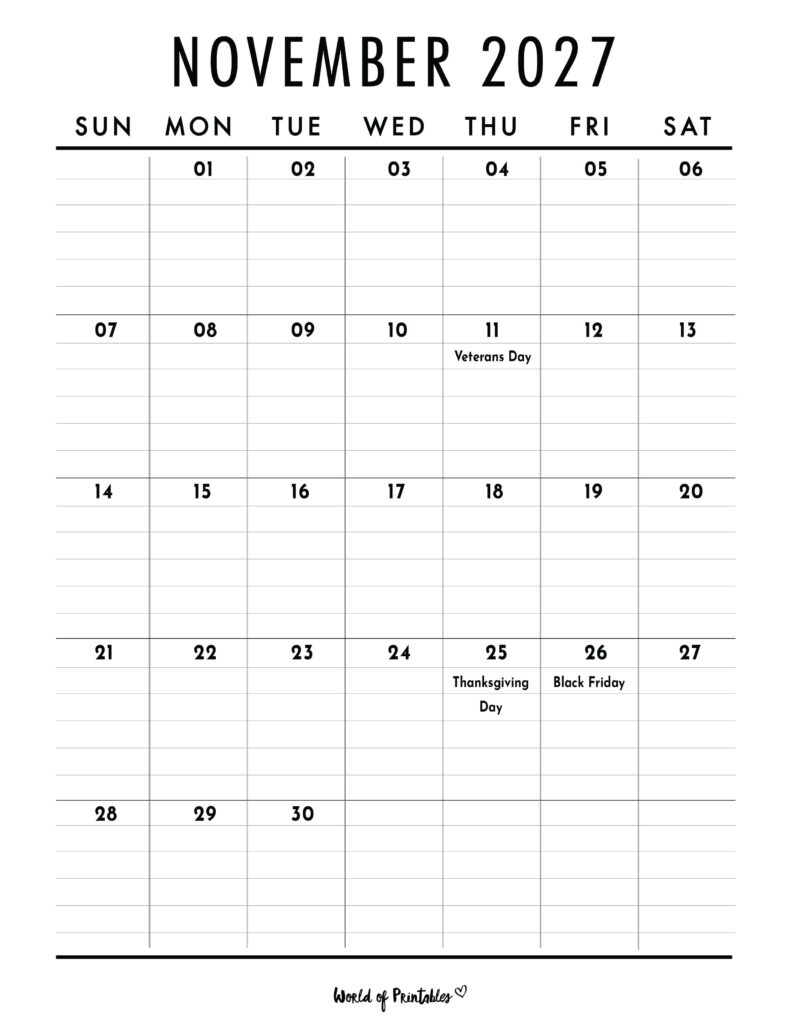 NOVEMBER 2027

| SUN | MON | TUE | WED | THU | FRI | SAT |
|---|---|---|---|---|---|---|
| | 01 | 02 | 03 | 04 | 05 | 06 |
| 07 | 08 | 09 | 10 | 11 Veterans Day | 12 | 13 |
| 14 | 15 | 16 | 17 | 18 | 19 | 20 |
| 21 | 22 | 23 | 24 | 25 Thanksgiving Day | 26 Black Friday | 27 |
| 28 | 29 | 30 | | | | |

World of Printables